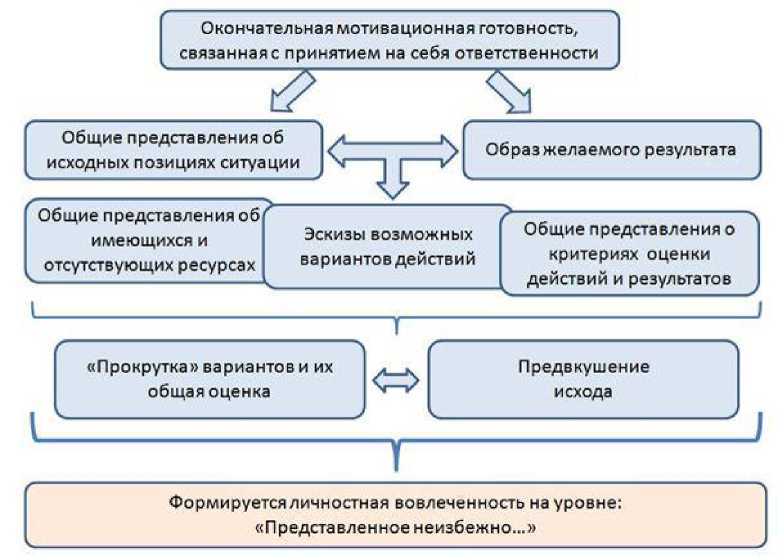 Окончательная мотивационная готовность, связанная с принятием на себя ответственности

Общие представления об исходных позициях ситуации

Образ желаемого результата

Общие представления об имеющихся и отсутствующих ресурсах

Эскизы возможных вариантов действий

Общие представления о критериях оценки действий и результатов

«Прокрутка» вариантов и их общая оценка

Предвкушение исхода

Формируется личностная вовлеченность на уровне: «Представленное неизбежно...»